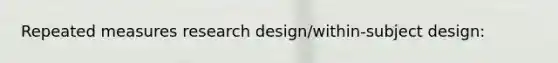 Repeated measures research design/within-subject design: